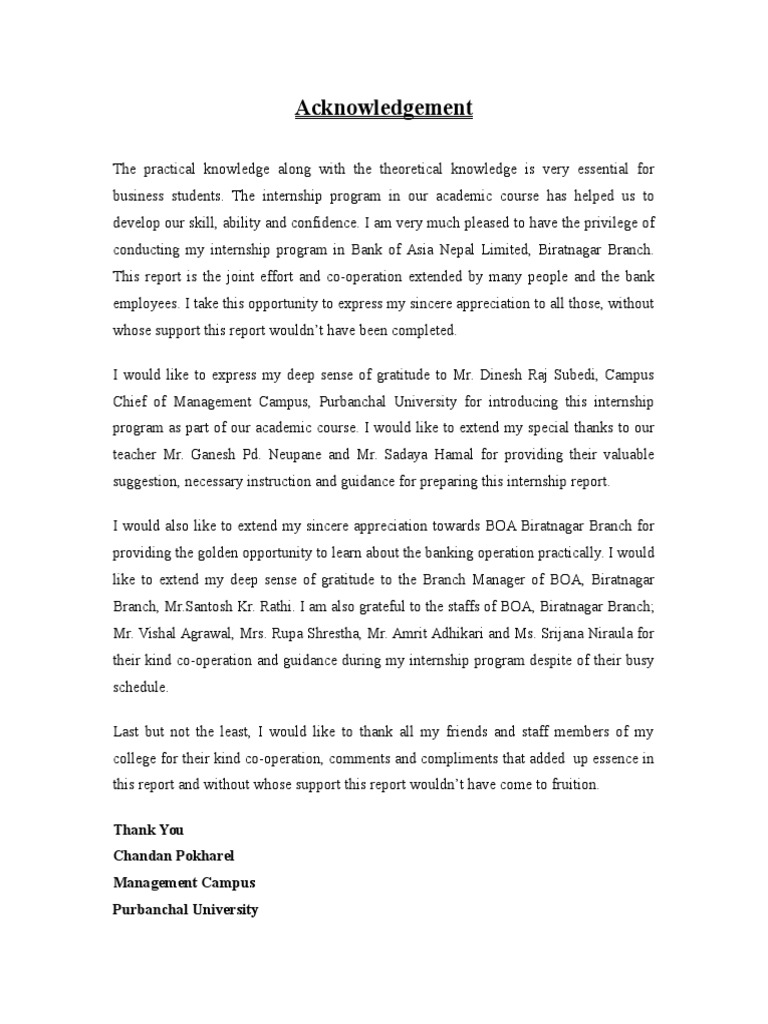 Acknowledgement

The practical knowledge along with the theoretical knowledge is very essential for business students. The internship program in our academic course has helped us to develop our skill, ability and confidence. I am very much pleased to have the privilege of conducting my internship program in Bank of Asia Nepal Limited, Biratnagar Branch. This report is the joint effort and co-operation extended by many people and the bank employees. I take this opportunity to express my sincere appreciation to all those, without whose support this report wouldn't have been completed.

I would like to express my deep sense of gratitude to Mr. Dinesh Raj Subedi, Campus Chief of Management Campus, Purbanchal University for introducing this internship program as part of our academic course. I would like to extend my special thanks to our teacher Mr. Ganesh Pd. Neupane and Mr. Sadaya Hamal for providing their valuable suggestion, necessary instruction and guidance for preparing this internship report.

I would also like to extend my sincere appreciation towards BOA Biratnagar Branch for providing the golden opportunity to learn about the banking operation practically. I would like to extend my deep sense of gratitude to the Branch Manager of BOA, Biratnagar Branch, Mr.Santosh Kr. Rathi. I am also grateful to the staffs of BOA, Biratnagar Branch; Mr. Vishal Agrawal, Mrs. Rupa Shrestha, Mr. Amrit Adhikari and Ms. Srijana Niraula for their kind co-operation and guidance during my internship program despite of their busy schedule.

Last but not the least, I would like to thank all my friends and staff members of my college for their kind co-operation, comments and compliments that added up essence in this report and without whose support this report wouldn't have come to fruition.

Thank You
Chandan Pokharel
Management Campus
Purbanchal University